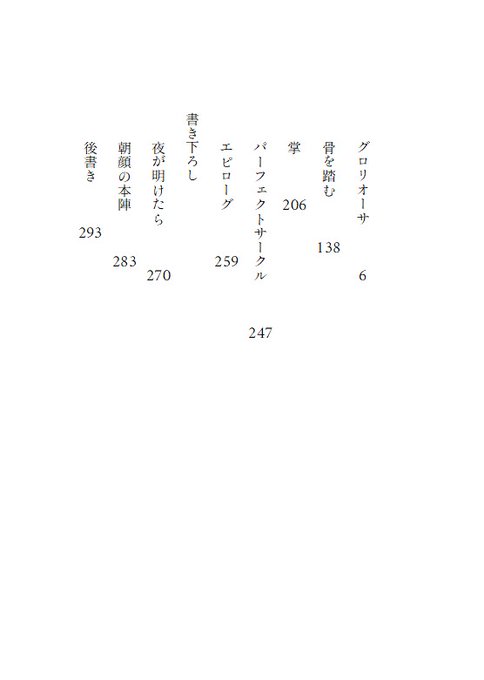 グロリオーサ 6

骨を踏む 138

掌 206

パーフェクトサークル 247

エピローグ 259

書き下ろし

夜が明けたら 270

朝顔の本陣 283

後書き 293